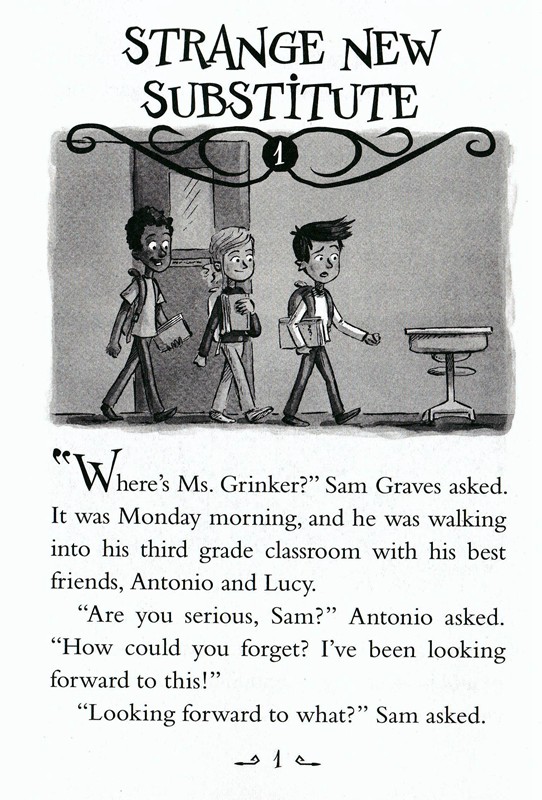 STRANGE NEW SUBSTITUTE

1

"Where's Ms. Grinker?" Sam Graves asked. It was Monday morning, and he was walking into his third grade classroom with his best friends, Antonio and Lucy.

"Are you serious, Sam?" Antonio asked. "How could you forget? I've been looking forward to this!"

"Looking forward to what?" Sam asked.

1